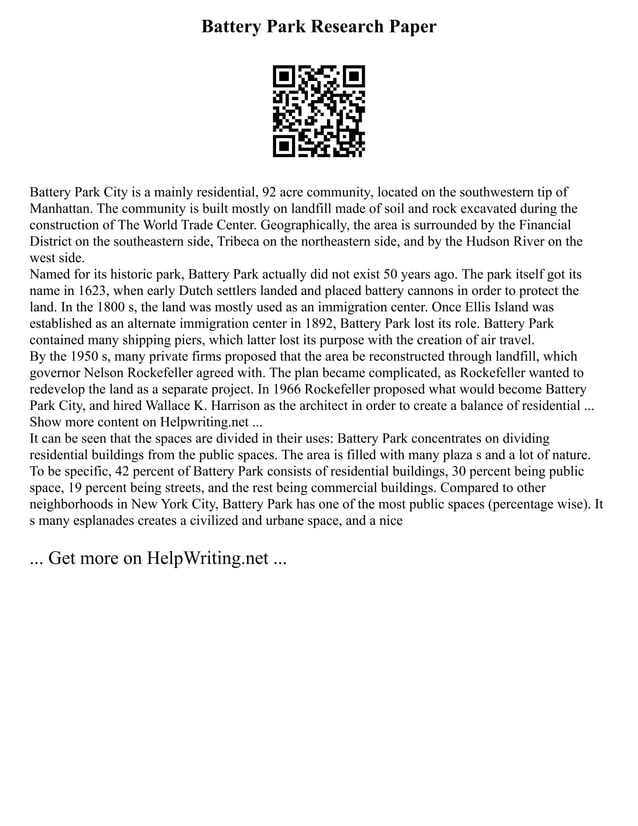 Battery Park Research Paper

Battery Park City is a mainly residential, 92 acre community, located on the southwestern tip of Manhattan. The community is built mostly on landfill made of soil and rock excavated during the construction of The World Trade Center. Geographically, the area is surrounded by the Financial District on the southeastern side, Tribeca on the northeastern side, and by the Hudson River on the west side.

Named for its historic park, Battery Park actually did not exist 50 years ago. The park itself got its name in 1623, when early Dutch settlers landed and placed battery cannons in order to protect the land. In the 1800 s, the land was mostly used as an immigration center. Once Ellis Island was established as an alternate immigration center in 1892, Battery Park lost its role. Battery Park contained many shipping piers, which latter lost its purpose with the creation of air travel.

By the 1950 s, many private firms proposed that the area be reconstructed through landfill, which governor Nelson Rockefeller agreed with. The plan became complicated, as Rockefeller wanted to redevelop the land as a separate project. In 1966 Rockefeller proposed what would become Battery Park City, and hired Wallace K. Harrison as the architect in order to create a balance of residential ... Show more content on Helpwriting.net ...

It can be seen that the spaces are divided in their uses: Battery Park concentrates on dividing residential buildings from the public spaces. The area is filled with many plaza s and a lot of nature. To be specific, 42 percent of Battery Park consists of residential buildings, 30 percent being public space, 19 percent being streets, and the rest being commercial buildings. Compared to other neighborhoods in New York City, Battery Park has one of the most public spaces (percentage wise). It s many esplanades creates a civilized and urbane space, and a nice

... Get more on HelpWriting.net ...